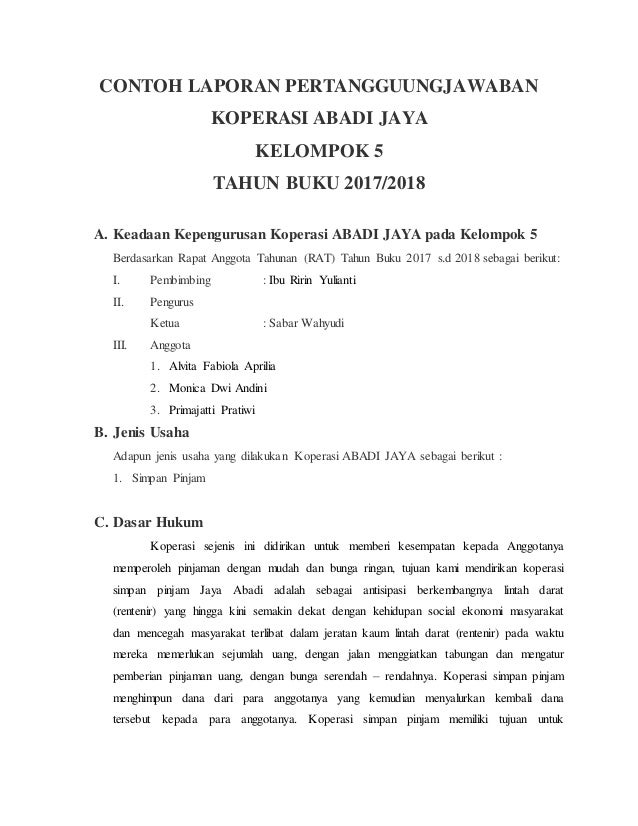 CONTOH LAPORAN PERTANGGUUNGJAWABAN
KOPERASI ABADI JAYA
KELOMPOK 5
TAHUN BUKU 2017/2018

A. Keadaan Kepengurusan Koperasi ABADI JAYA pada Kelompok 5

Berdasarkan Rapat Anggota Tahunan (RAT) Tahun Buku 2017 s.d 2018 sebagai berikut:

I. Pembimbing : Ibu Ririn Yulianti

II. Pengurus

Ketua : Sabar Wahyudi

III. Anggota

1. Alvita Fabiola Aprilia
2. Monica Dwi Andini
3. Primajatti Pratiwi

B. Jenis Usaha

Adapun jenis usaha yang dilakukan Koperasi ABADI JAYA sebagai berikut :

1. Simpan Pinjam

C. Dasar Hukum

Koperasi sejenis ini didirikan untuk memberi kesempatan kepada Anggotanya memperoleh pinjaman dengan mudah dan bunga ringan, tujuan kami mendirikan koperasi simpan pinjam Jaya Abadi adalah sebagai antisipasi berkembangnya lintah darat (rentenir) yang hingga kini semakin dekat dengan kehidupan social ekonomi masyarakat dan mencegah masyarakat terlibat dalam jeratan kaum lintah darat (rentenir) pada waktu mereka memerlukan sejumlah uang, dengan jalan menggiatkan tabungan dan mengatur pemberian pinjaman uang, dengan bunga serendah – rendahnya. Koperasi simpan pinjam menghimpun dana dari para anggotanya yang kemudian menyalurkan kembali dana tersebut kepada para anggotanya. Koperasi simpan pinjam memiliki tujuan untuk